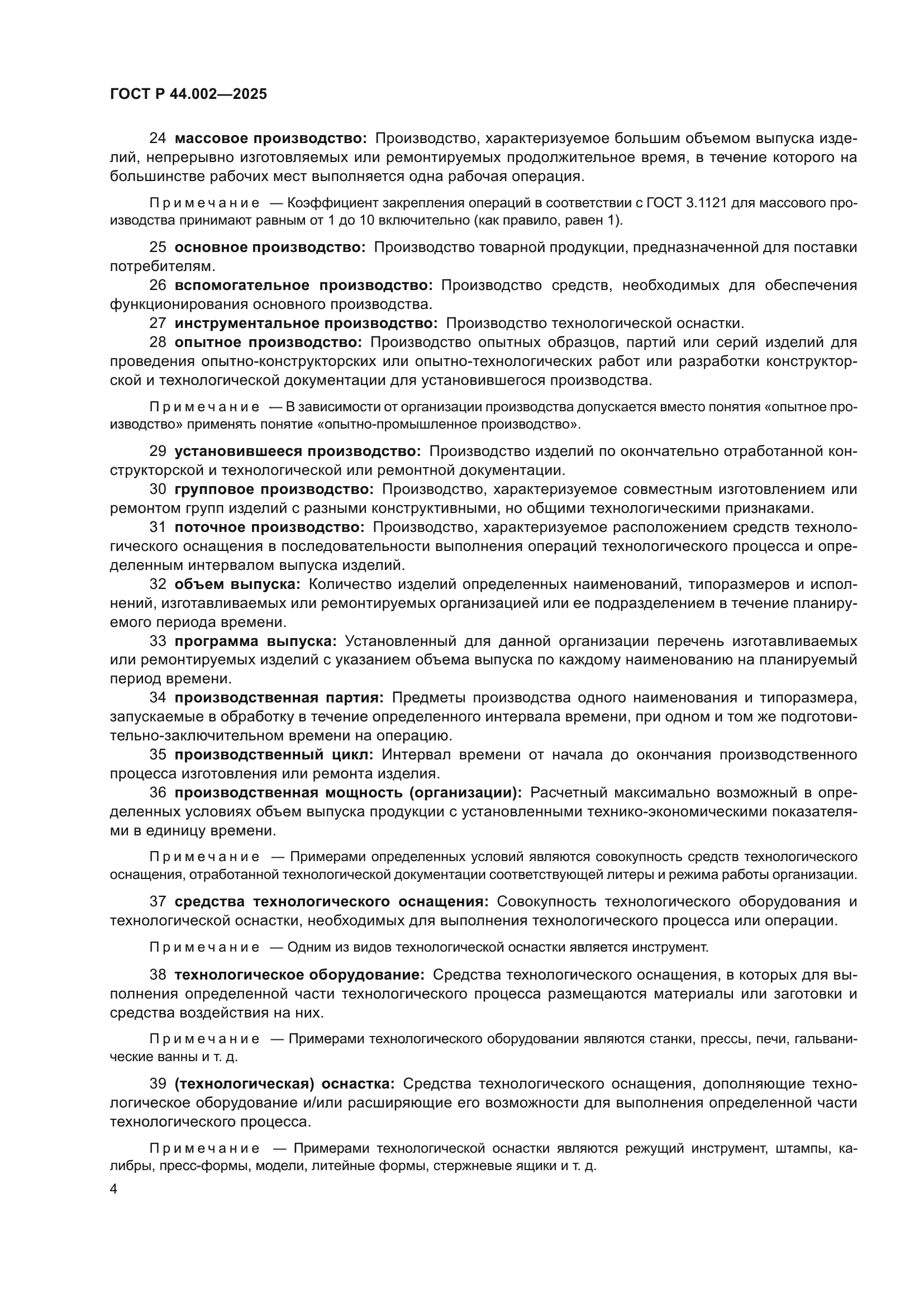 ГОСТ Р 44.002—2025

24 массовое производство: Производство, характеризуемое большим объемом выпуска изделий, непрерывно изготовляемых или ремонтируемых продолжительное время, в течение которого на большинстве рабочих мест выполняется одна рабочая операция.

Примечание — Коэффициент закрепления операций в соответствии с ГОСТ 3.1121 для массового производства принимают равным от 1 до 10 включительно (как правило, равен 1).

25 основное производство: Производство товарной продукции, предназначенной для поставки потребителям.

26 вспомогательное производство: Производство средств, необходимых для обеспечения функционирования основного производства.

27 инструментальное производство: Производство технологической оснастки.

28 опытное производство: Производство опытных образцов, партий или серий изделий для проведения опытно-конструкторских или опытно-технологических работ или разработки конструкторской и технологической документации для установившегося производства.

Примечание — В зависимости от организации производства допускается вместо понятия «опытное производство» применять понятие «опытно-промышленное производство».

29 установившееся производство: Производство изделий по окончательно отработанной конструкторской и технологической или ремонтной документации.

30 групповое производство: Производство, характеризуемое совместным изготовлением или ремонтом групп изделий с разными конструктивными, но общими технологическими признаками.

31 поточное производство: Производство, характеризуемое расположением средств технологического оснащения в последовательности выполнения операций технологического процесса и определенным интервалом выпуска изделий.

32 объем выпуска: Количество изделий определенных наименований, типоразмеров и исполнений, изготавливаемых или ремонтируемых организацией или ее подразделением в течение планируемого периода времени.

33 программа выпуска: Установленный для данной организации перечень изготавливаемых или ремонтируемых изделий с указанием объема выпуска по каждому наименованию на планируемый период времени.

34 производственная партия: Предметы производства одного наименования и типоразмера, запускаемые в обработку в течение определенного интервала времени, при одном и том же подготовительно-заключительном времени на операцию.

35 производственный цикл: Интервал времени от начала до окончания производственного процесса изготовления или ремонта изделия.

36 производственная мощность (организации): Расчетный максимально возможный в определенных условиях объем выпуска продукции с установленными технико-экономическими показателями в единицу времени.

Примечание — Примерами определенных условий являются совокупность средств технологического оснащения, отработанной технологической документации соответствующей литеры и режима работы организации.

37 средства технологического оснащения: Совокупность технологического оборудования и технологической оснастки, необходимых для выполнения технологического процесса или операции.

Примечание — Одним из видов технологической оснастки является инструмент.

38 технологическое оборудование: Средства технологического оснащения, в которых для выполнения определенной части технологического процесса размещаются материалы или заготовки и средства воздействия на них.

Примечание — Примерами технологического оборудовании являются станки, прессы, печи, гальванические ванны и т. д.

39 (технологическая) оснастка: Средства технологического оснащения, дополняющие технологическое оборудование и/или расширяющие его возможности для выполнения определенной части технологического процесса.

Примечание — Примерами технологической оснастки являются режущий инструмент, штампы, калибры, пресс-формы, модели, литейные формы, стержневые ящики и т. д.

4